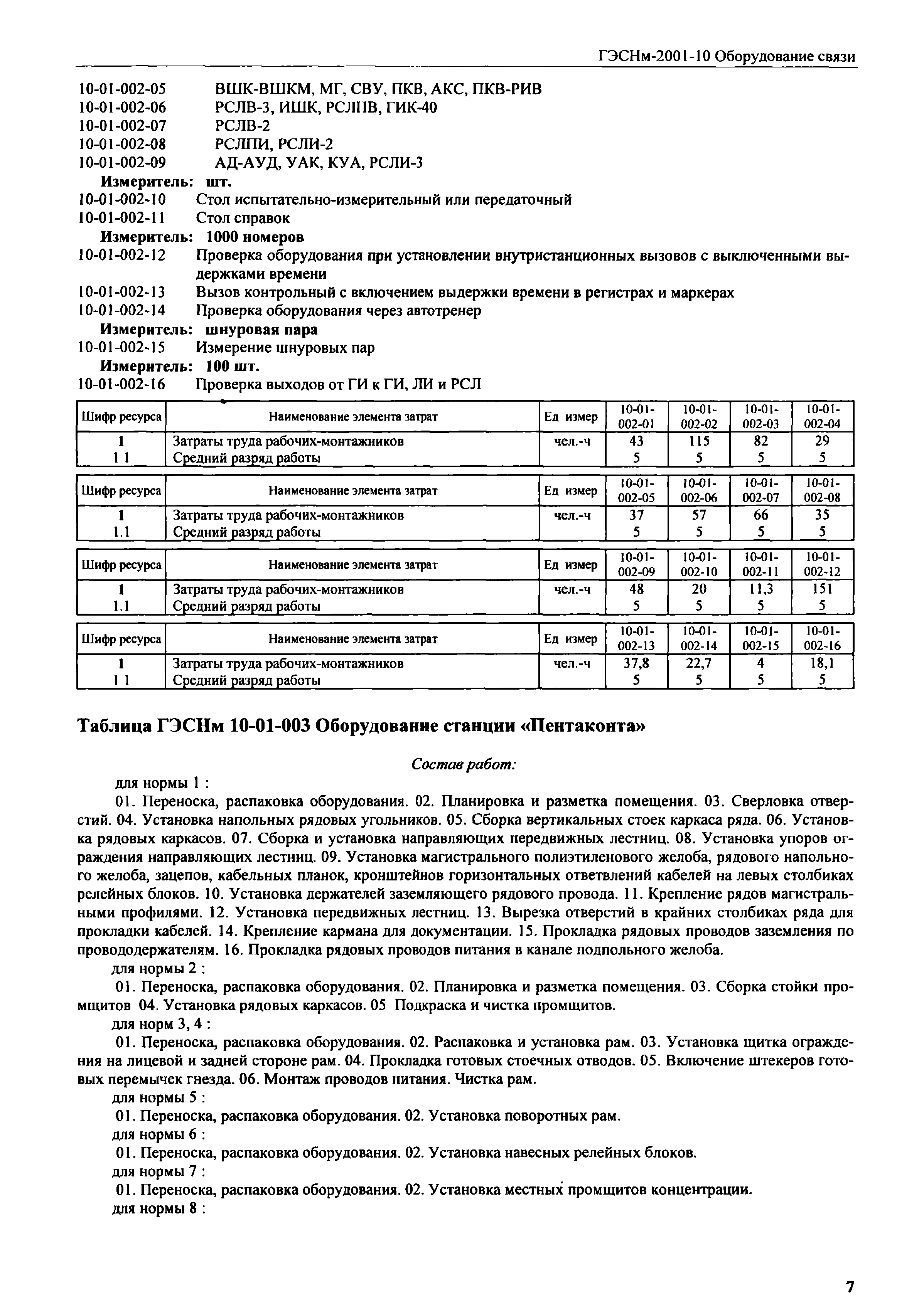 ГЭСНм-2001-10 Оборудование связи

10-01-002-05 ВШК-ВШКМ, МГ, СВУ, ПКВ, АКС, ПКВ-РИВ
10-01-002-06 РСЛВ-3, ИШК, РСЛПВ, ГИК-40
10-01-002-07 РСЛВ-2
10-01-002-08 РСЛПИ, РСЛИ-2
10-01-002-09 АД-АУД, УАК, КУА, РСЛИ-3
Измеритель: шт.
10-01-002-10 Стол испытательно-измерительный или передаточный
10-01-002-11 Стол справок
Измеритель: 1000 номеров
10-01-002-12 Проверка оборудования при установлении внутристанционных вызовов с выключенными выдержками времени
10-01-002-13 Вызов контрольный с включением выдержки времени в регистрах и маркерах
10-01-002-14 Проверка оборудования через автотренер
Измеритель: шнуровая пара
10-01-002-15 Измерение шнуровых пар
Измеритель: 100 шт.
10-01-002-16 Проверка выходов от ГИ к ГИ, ЛИ и РСЛ

| Шифр ресурса | Наименование элемента затрат | Ед измер | 10-01-002-01 | 10-01-002-02 | 10-01-002-03 | 10-01-002-04 |
|---|---|---|---|---|---|---|
| 1 | Затраты труда рабочих-монтажников | чел.-ч | 43 | 115 | 82 | 29 |
| 1 1 | Средний разряд работы | | 5 | 5 | 5 | 5 |

| Шифр ресурса | Наименование элемента затрат | Ед измер | 10-01-002-05 | 10-01-002-06 | 10-01-002-07 | 10-01-002-08 |
|---|---|---|---|---|---|---|
| 1 | Затраты труда рабочих-монтажников | чел.-ч | 37 | 57 | 66 | 35 |
| 1.1 | Средний разряд работы | | 5 | 5 | 5 | 5 |

| Шифр ресурса | Наименование элемента затрат | Ед измер | 10-01-002-09 | 10-01-002-10 | 10-01-002-11 | 10-01-002-12 |
|---|---|---|---|---|---|---|
| 1 | Затраты труда рабочих-монтажников | чел.-ч | 48 | 20 | 11,3 | 151 |
| 1.1 | Средний разряд работы | | 5 | 5 | 5 | 5 |

| Шифр ресурса | Наименование элемента затрат | Ед измер | 10-01-002-13 | 10-01-002-14 | 10-01-002-15 | 10-01-002-16 |
|---|---|---|---|---|---|---|
| 1 | Затраты труда рабочих-монтажников | чел.-ч | 37,8 | 22,7 | 4 | 18,1 |
| 1 1 | Средний разряд работы | | 5 | 5 | 5 | 5 |

Таблица ГЭСНм 10-01-003 Оборудование станции «Пентаконта»

Состав работ:

для нормы 1 :

01. Переноска, распаковка оборудования. 02. Планировка и разметка помещения. 03. Сверловка отверстий. 04. Установка напольных рядовых угольников. 05. Сборка вертикальных стоек каркаса ряда. 06. Установка рядовых каркасов. 07. Сборка и установка направляющих передвижных лестниц. 08. Установка упоров ограждения направляющих лестниц. 09. Установка магистрального полиэтиленового желоба, рядового напольного желоба, зацепов, кабельных планок, кронштейнов горизонтальных ответвлений кабелей на левых столбиках релейных блоков. 10. Установка держателей заземляющего рядового провода. 11. Крепление рядов магистральными профилями. 12. Установка передвижных лестниц. 13. Вырезка отверстий в крайних столбиках ряда для прокладки кабелей. 14. Крепление кармана для документации. 15. Прокладка рядовых проводов заземления по провододержателям. 16. Прокладка рядовых проводов питания в канале подпольного желоба.

для нормы 2 :

01. Переноска, распаковка оборудования. 02. Планировка и разметка помещения. 03. Сборка стойки промщитов 04. Установка рядовых каркасов. 05 Подкраска и чистка промщитов.

для норм 3, 4 :

01. Переноска, распаковка оборудования. 02. Распаковка и установка рам. 03. Установка щитка ограждения на лицевой и задней стороне рам. 04. Прокладка готовых стоечных отводов. 05. Включение штекеров готовых перемычек гнезда. 06. Монтаж проводов питания. Чистка рам.

для нормы 5 :

01. Переноска, распаковка оборудования. 02. Установка поворотных рам.

для нормы 6 :

01. Переноска, распаковка оборудования. 02. Установка навесных релейных блоков.

для нормы 7 :

01. Переноска, распаковка оборудования. 02. Установка местных промщитов концентрации.

для нормы 8 :

7